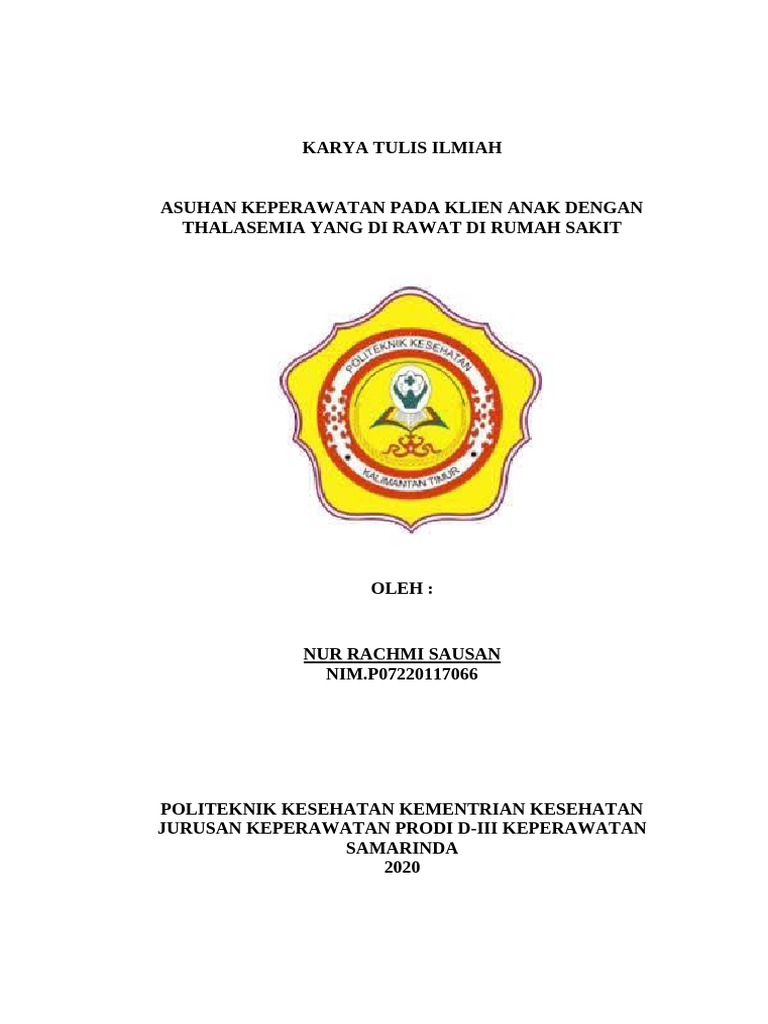 KARYA TULIS ILMIAH

ASUHAN KEPERAWATAN PADA KLIEN ANAK DENGAN THALASEMIA YANG DI RAWAT DI RUMAH SAKIT

POLITEKNIK KESEHATAN
KALIMANTAN TIMUR

OLEH :

NUR RACHMI SAUSAN
NIM.P07220117066

POLITEKNIK KESEHATAN KEMENTRIAN KESEHATAN
JURUSAN KEPERAWATAN PRODI D-III KEPERAWATAN
SAMARINDA
2020